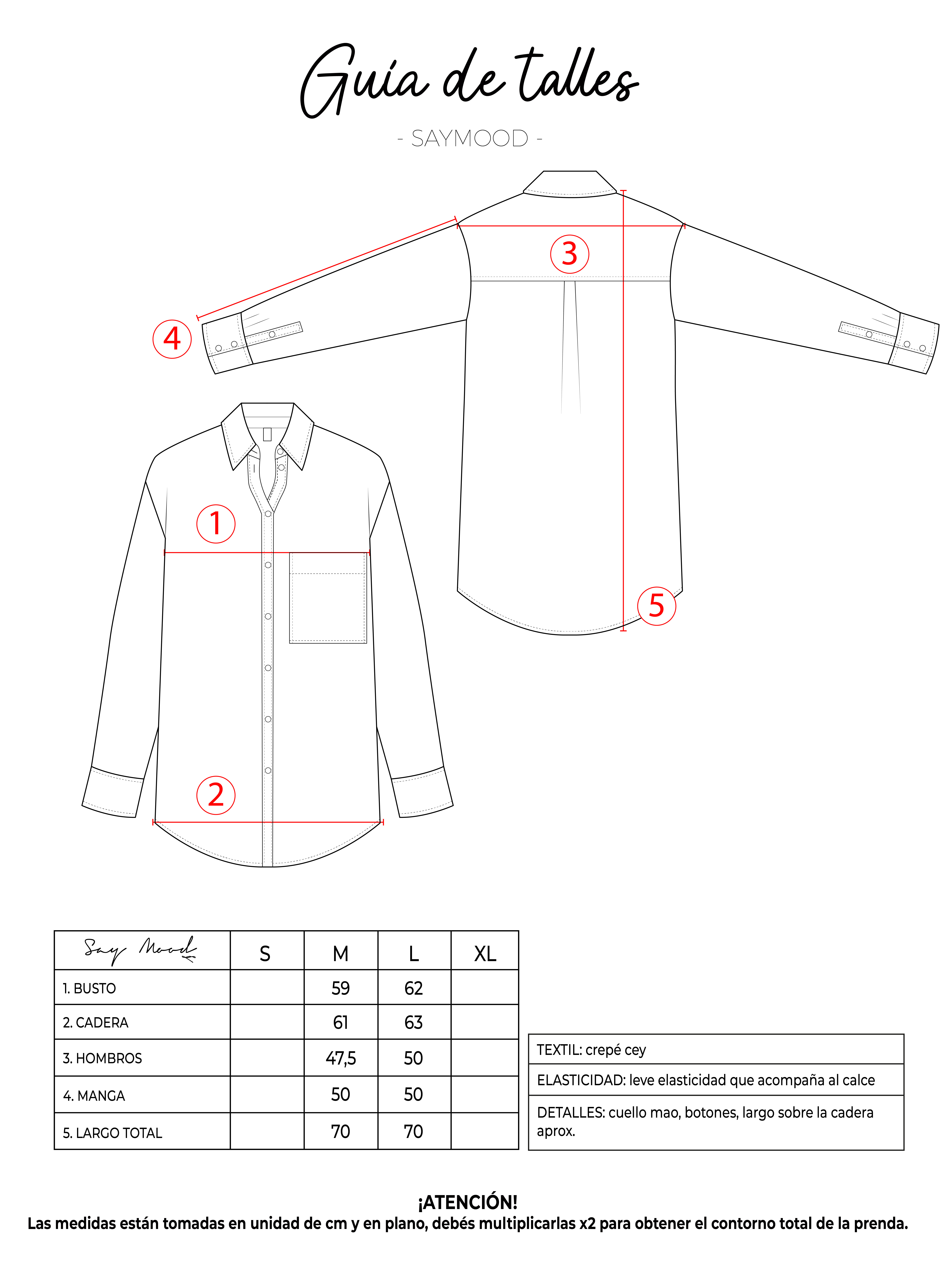 Guía de talles

- SAYMOOD -

3

4

1

5

2

| Say Mood | S | M | L | XL |
|---|---|---|---|---|
| 1. BUSTO | | 59 | 62 | |
| 2. CADERA | | 61 | 63 | |
| 3. HOMBROS | | 47,5 | 50 | |
| 4. MANGA | | 50 | 50 | |
| 5. LARGO TOTAL | | 70 | 70 | |

| TEXTIL: crepé cey |
|---|
| ELASTICIDAD: leve elasticidad que acompaña al calce |
| DETALLES: cuello mao, botones, largo sobre la cadera aprox. |

¡ATENCIÓN!
Las medidas están tomadas en unidad de cm y en plano, debés multiplicarlas x2 para obtener el contorno total de la prenda.